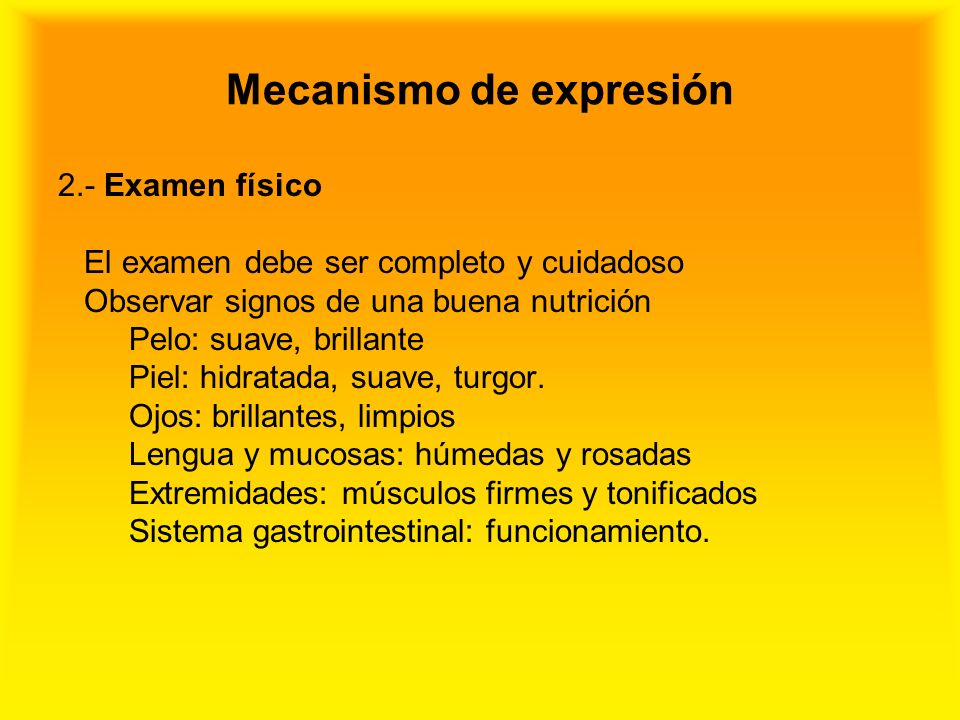 Mecanismo de expresión

2.- Examen físico

El examen debe ser completo y cuidadoso
Observar signos de una buena nutrición
Pelo: suave, brillante
Piel: hidratada, suave, turgor.
Ojos: brillantes, limpios
Lengua y mucosas: húmedas y rosadas
Extremidades: músculos firmes y tonificados
Sistema gastrointestinal: funcionamiento.